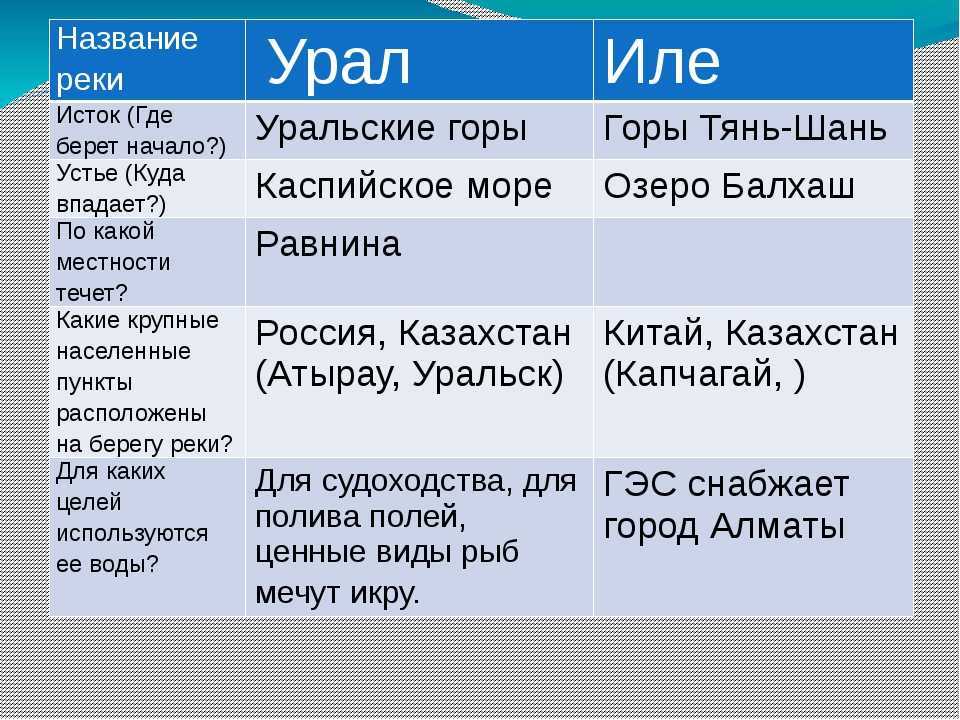 | Название реки | Урал | Иле |
|---|---|---|
| Исток (Где берет начало?) | Уральские горы | Горы Тянь-Шань |
| Устье (Куда впадает?) | Каспийское море | Озеро Балхаш |
| По какой местности течет? | Равнина | |
| Какие крупные населенные пункты расположены на берегу реки? | Россия, Казахстан (Атырау, Уральск) | Китай, Казахстан (Капчагай, ) |
| Для каких целей используются ее воды? | Для судоходства, для полива полей, ценные виды рыб мечут икру. | ГЭС снабжает город Алматы |